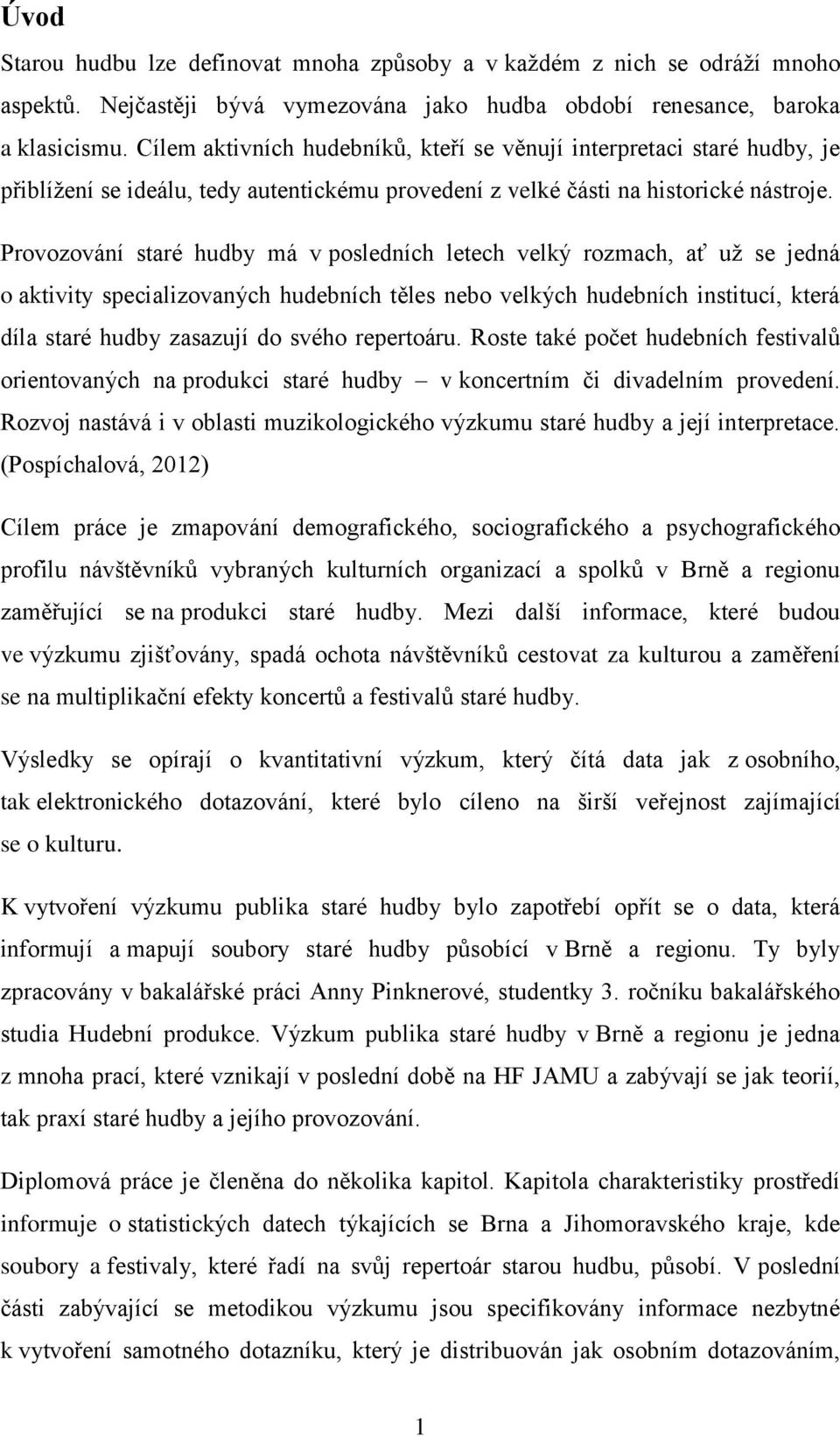 Úvod

Starou hudbu lze definovat mnoha způsoby a v každém z nich se odráží mnoho aspektů. Nejčastěji bývá vymezována jako hudba období renesance, baroka a klasicismu. Cílem aktivních hudebníků, kteří se věnují interpretaci staré hudby, je přiblížení se ideálu, tedy autentickému provedení z velké části na historické nástroje. Provozování staré hudby má v posledních letech velký rozmach, ať už se jedná o aktivity specializovaných hudebních těles nebo velkých hudebních institucí, která díla staré hudby zasazují do svého repertoáru. Roste také počet hudebních festivalů orientovaných na produkci staré hudby – v koncertním či divadelním provedení. Rozvoj nastává i v oblasti muzikologického výzkumu staré hudby a její interpretace. (Pospíchalová, 2012)

Cílem práce je zmapování demografického, sociografického a psychografického profilu návštěvníků vybraných kulturních organizací a spolků v Brně a regionu zaměřující se na produkci staré hudby. Mezi další informace, které budou ve výzkumu zjišťovány, spadá ochota návštěvníků cestovat za kulturou a zaměření se na multiplikační efekty koncertů a festivalů staré hudby.

Výsledky se opírají o kvantitativní výzkum, který čítá data jak z osobního, tak elektronického dotazování, které bylo cíleno na širší veřejnost zajímající se o kulturu.

K vytvoření výzkumu publika staré hudby bylo zapotřebí opřít se o data, která informují a mapují soubory staré hudby působící v Brně a regionu. Ty byly zpracovány v bakalářské práci Anny Pinknerové, studentky 3. ročníku bakalářského studia Hudební produkce. Výzkum publika staré hudby v Brně a regionu je jedna z mnoha prací, které vznikají v poslední době na HF JAMU a zabývají se jak teorií, tak praxí staré hudby a jejího provozování.

Diplomová práce je členěna do několika kapitol. Kapitola charakteristiky prostředí informuje o statistických datech týkajících se Brna a Jihomoravského kraje, kde soubory a festivaly, které řadí na svůj repertoár starou hudbu, působí. V poslední části zabývající se metodikou výzkumu jsou specifikovány informace nezbytné k vytvoření samotného dotazníku, který je distribuován jak osobním dotazováním,

1